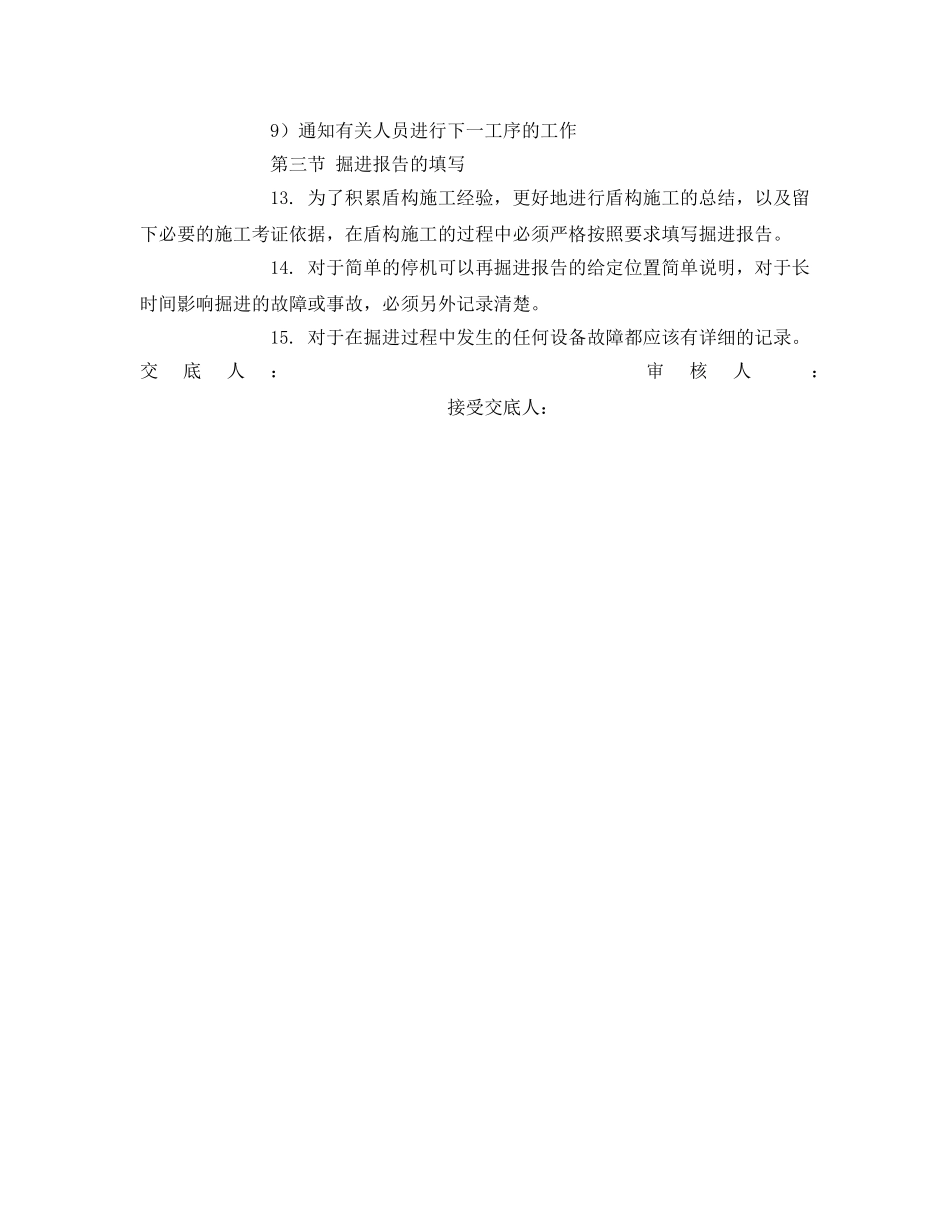 9）通知有关人员进行下一工序的工作

第三节 掘进报告的填写

13. 为了积累盾构施工经验，更好地进行盾构施工的总结，以及留下必要的施工考证依据，在盾构施工的过程中必须严格按照要求填写掘进报告。

14. 对于简单的停机可以再掘进报告的给定位置简单说明，对于长时间影响掘进的故障或事故，必须另外记录清楚。

15. 对于在掘进过程中发生的任何设备故障都应该有详细的记录。

交 底 人 ： 审 核 人 ：

接受交底人：